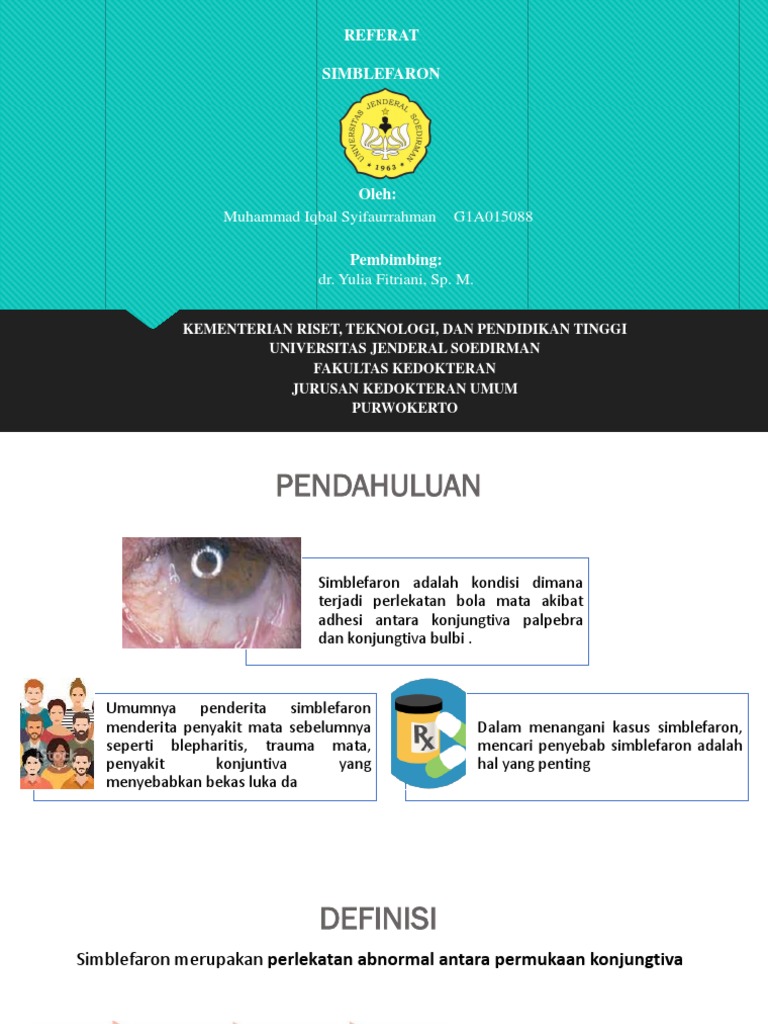 REFERAT

SIMBLEFARON

UNIVERSITAS JENDERAL SOEDIRMAN
1963

Oleh:
Muhammad Iqbal Syifaurrahman G1A015088

Pembimbing:
dr. Yulia Fitriani, Sp. M.

KEMENTERIAN RISET, TEKNOLOGI, DAN PENDIDIKAN TINGGI
UNIVERSITAS JENDERAL SOEDIRMAN
FAKULTAS KEDOKTERAN
JURUSAN KEDOKTERAN UMUM
PURWOKERTO

PENDAHULUAN

Simblefaron adalah kondisi dimana terjadi perlekatan bola mata akibat adhesi antara konjungtiva palpebra dan konjungtiva bulbi .

Umumnya penderita simblefaron menderita penyakit mata sebelumnya seperti blepharitis, trauma mata, penyakit konjuntiva yang menyebabkan bekas luka da

Rx

Dalam menangani kasus simblefaron, mencari penyebab simblefaron adalah hal yang penting

DEFINISI

Simblefaron merupakan perlekatan abnormal antara permukaan konjungtiva